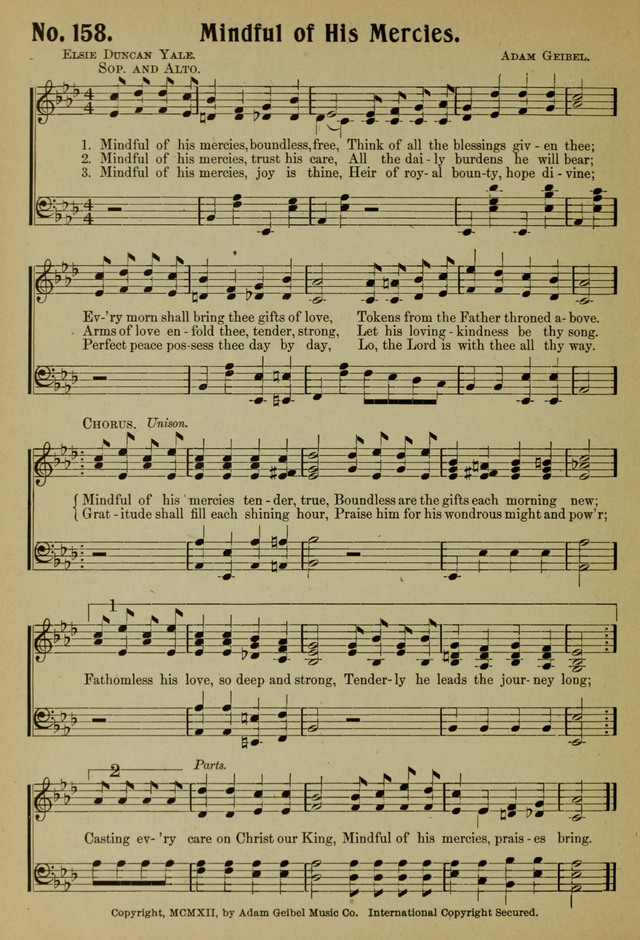 No. 158. Mindful of His Mercies.

Elsie Duncan Yale.

Adam Geibel.

Sop. and Alto.

1. Mindful of his mercies, boundless, free, Think of all the blessings giv - en thee;
2. Mindful of his mercies, trust his care, All the dai - ly burdens he will bear;
3. Mindful of his mercies, joy is thine, Heir of roy - al boun-ty, hope di - vine;

Ev-'ry morn shall bring thee gifts of love, Tokens from the Father throned a - bove.
Arms of love en - fold thee, tender, strong, Let his loving - kindness be thy song.
Perfect peace pos - sess thee day by day, Lo, the Lord is with thee all thy way.

Chorus. Unison.

Mindful of his mercies ten - der, true, Boundless are the gifts each morning new;
Grat - itude shall fill each shining hour, Praise him for his wondrous might and pow'r;

1

Fathomless his love, so deep and strong, Tender - ly he leads the jour - ney long;

2

Parts.

Casting ev - 'ry care on Christ our King, Mindful of his mercies, prais - es bring.

Copyright, MCMXII, by Adam Geibel Music Co. International Copyright Secured.